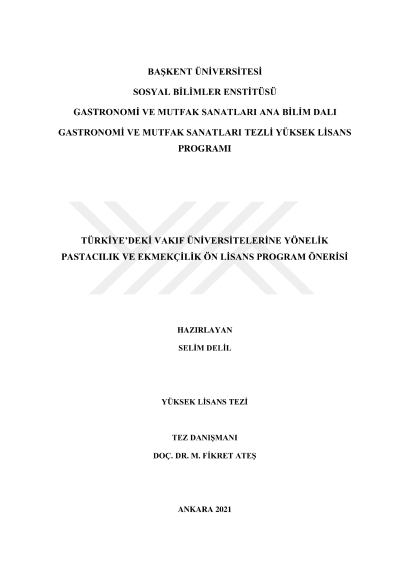 BAŞKENT ÜNİVERSİTESİ

SOSYAL BİLİMLER ENSTİTÜSÜ

GASTRONOMİ VE MUTFAK SANATLARI ANA BİLİM DALI

GASTRONOMİ VE MUTFAK SANATLARI TEZLİ YÜKSEK LİSANS PROGRAMI

TÜRKİYE'DEKİ VAKIF ÜNİVERSİTELERİNE YÖNELİK PASTACILIK VE EKMEKÇİLİK ÖN LİSANS PROGRAM ÖNERİSİ

HAZIRLAYAN
SELİM DELİL

YÜKSEK LİSANS TEZİ

TEZ DANIŞMANI
DOÇ. DR. M. FİKRET ATEŞ

ANKARA 2021